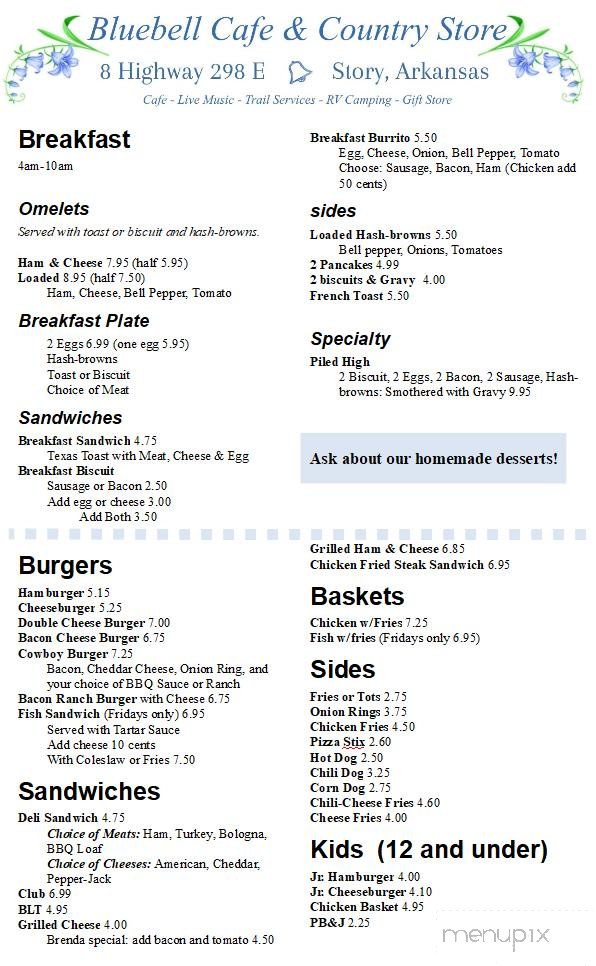 Bluebell Cafe & Country Store
8 Highway 298 E Story, Arkansas
Cafe - Live Music - Trail Services - RV Camping - Gift Store

Breakfast
4am-10am

Omelets
Served with toast or biscuit and hash-browns.

Ham & Cheese 7.95 (half 5.95)
Loaded 8.95 (half 7.50)
Ham, Cheese, Bell Pepper, Tomato

Breakfast Plate
2 Eggs 6.99 (one egg 5.95)
Hash-browns
Toast or Biscuit
Choice of Meat

Sandwiches
Breakfast Sandwich 4.75
Texas Toast with Meat, Cheese & Egg
Breakfast Biscuit
Sausage or Bacon 2.50
Add egg or cheese 3.00
Add Both 3.50

Breakfast Burrito 5.50
Egg, Cheese, Onion, Bell Pepper, Tomato
Choose: Sausage, Bacon, Ham (Chicken add 50 cents)

sides
Loaded Hash-browns 5.50
Bell pepper, Onions, Tomatoes
2 Pancakes 4.99
2 biscuits & Gravy 4.00
French Toast 5.50

Specialty
Piled High
2 Biscuit, 2 Eggs, 2 Bacon, 2 Sausage, Hash-browns: Smothered with Gravy 9.95

Ask about our homemade desserts!

Burgers
Hamburger 5.15
Cheeseburger 5.25
Double Cheese Burger 7.00
Bacon Cheese Burger 6.75
Cowboy Burger 7.25
Bacon, Cheddar Cheese, Onion Ring, and your choice of BBQ Sauce or Ranch
Bacon Ranch Burger with Cheese 6.75
Fish Sandwich (Fridays only) 6.95
Served with Tartar Sauce
Add cheese 10 cents
With Coleslaw or Fries 7.50

Sandwiches
Deli Sandwich 4.75
Choice of Meats: Ham, Turkey, Bologna, BBQ Loaf
Choice of Cheeses: American, Cheddar, Pepper-Jack
Club 6.99
BLT 4.95
Grilled Cheese 4.00
Brenda special: add bacon and tomato 4.50

Grilled Ham & Cheese 6.85
Chicken Fried Steak Sandwich 6.95

Baskets
Chicken w/Fries 7.25
Fish w/fries (Fridays only 6.95)

Sides
Fries or Tots 2.75
Onion Rings 3.75
Chicken Fries 4.50
Pizza Stix 2.60
Hot Dog 2.50
Chili Dog 3.25
Corn Dog 2.75
Chili-Cheese Fries 4.60
Cheese Fries 4.00

Kids (12 and under)
Jr. Hamburger 4.00
Jr. Cheeseburger 4.10
Chicken Basket 4.95
PB&J 2.25

menupix